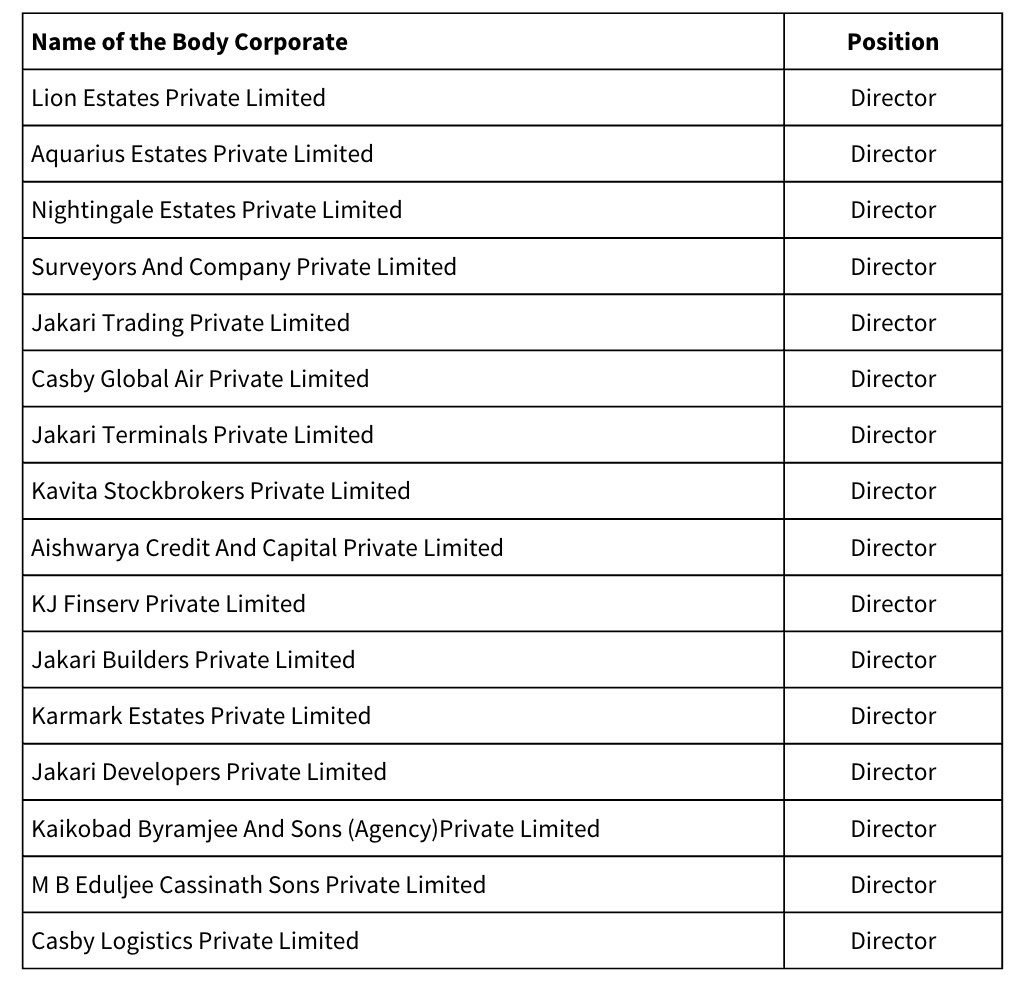 | Name of the Body Corporate | Position |
|---|---|
| Lion Estates Private Limited | Director |
| Aquarius Estates Private Limited | Director |
| Nightingale Estates Private Limited | Director |
| Surveyors And Company Private Limited | Director |
| Jakari Trading Private Limited | Director |
| Casby Global Air Private Limited | Director |
| Jakari Terminals Private Limited | Director |
| Kavita Stockbrokers Private Limited | Director |
| Aishwarya Credit And Capital Private Limited | Director |
| KJ Finserv Private Limited | Director |
| Jakari Builders Private Limited | Director |
| Karmark Estates Private Limited | Director |
| Jakari Developers Private Limited | Director |
| Kaikobad Byramjee And Sons (Agency)Private Limited | Director |
| M B Eduljee Cassinath Sons Private Limited | Director |
| Casby Logistics Private Limited | Director |